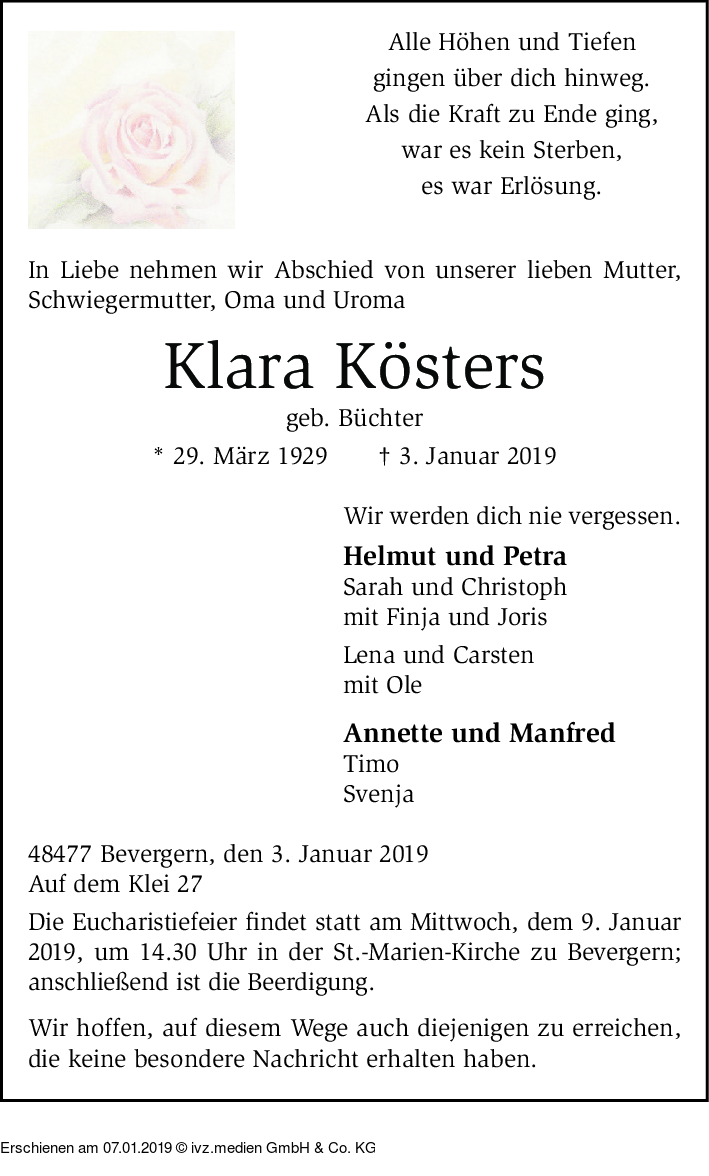 Alle Höhen und Tiefen
gingen über dich hinweg.
Als die Kraft zu Ende ging,
war es kein Sterben,
es war Erlösung.

In Liebe nehmen wir Abschied von unserer lieben Mutter, Schwiegermutter, Oma und Uroma

Klara Kösters

geb. Büchter

* 29. März 1929 † 3. Januar 2019

Wir werden dich nie vergessen.

Helmut und Petra
Sarah und Christoph
mit Finja und Joris

Lena und Carsten
mit Ole

Annette und Manfred
Timo
Svenja

48477 Bevergern, den 3. Januar 2019
Auf dem Klei 27

Die Eucharistiefeier findet statt am Mittwoch, dem 9. Januar 2019, um 14.30 Uhr in der St.-Marien-Kirche zu Bevergern; anschließend ist die Beerdigung.

Wir hoffen, auf diesem Wege auch diejenigen zu erreichen, die keine besondere Nachricht erhalten haben.

Erschienen am 07.01.2019 © ivz.medien GmbH & Co. KG